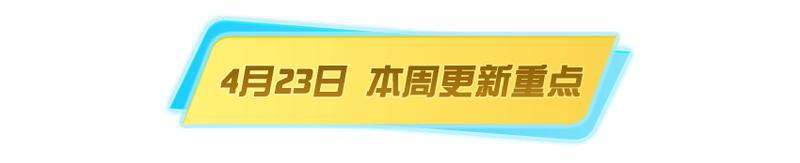 4月23日 本周更新重点